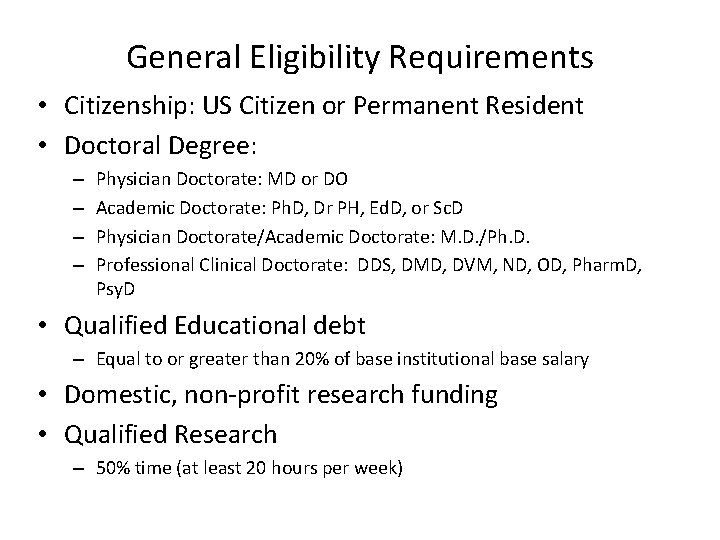 General Eligibility Requirements

• Citizenship: US Citizen or Permanent Resident
• Doctoral Degree:
  – Physician Doctorate: MD or DO
  – Academic Doctorate: PhD, Dr PH, EdD, or ScD
  – Physician Doctorate/Academic Doctorate: M.D./Ph.D.
  – Professional Clinical Doctorate: DDS, DMD, DVM, ND, OD, PharmD, PsyD
• Qualified Educational debt
  – Equal to or greater than 20% of base institutional base salary
• Domestic, non-profit research funding
• Qualified Research
  – 50% time (at least 20 hours per week)